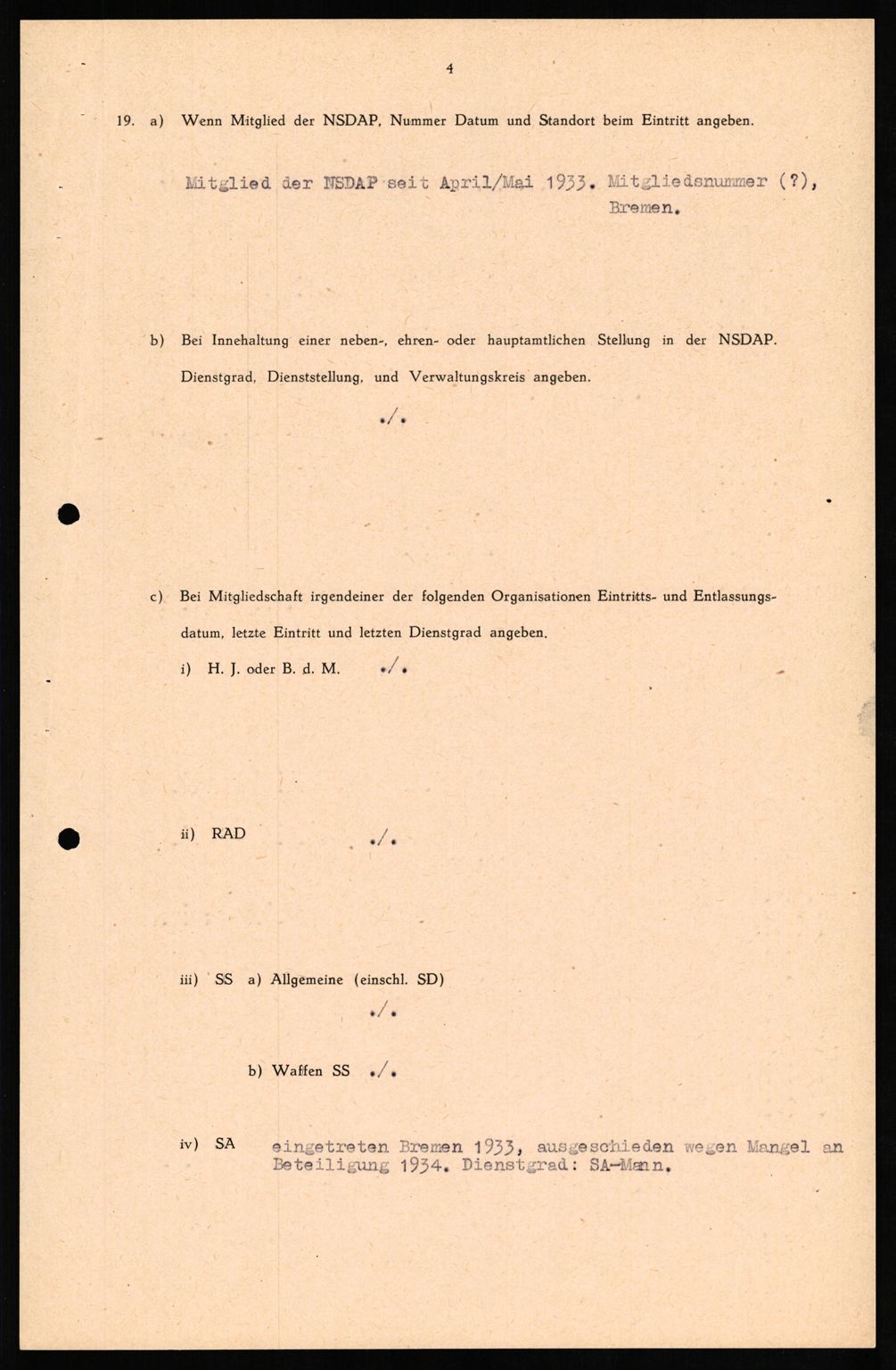 4

19. a) Wenn Mitglied der NSDAP, Nummer Datum und Standort beim Eintritt angeben.

Mitglied der NSDAP seit April/Mai 1933. Mitgliedsnummer (?), Bremen.

b) Bei Innehaltung einer neben-, ehren- oder hauptamtlichen Stellung in der NSDAP. Dienstgrad, Dienststellung, und Verwaltungskreis angeben.

./.

c) Bei Mitgliedschaft irgendeiner der folgenden Organisationen Eintritts- und Entlassungsdatum, letzte Eintritt und letzten Dienstgrad angeben.

i) H. J. oder B. d. M. ./.

ii) RAD ./.

iii) SS a) Allgemeine (einschl. SD)

./.

b) Waffen SS ./.

iv) SA eingetreten Bremen 1933, ausgeschieden wegen Mangel an Beteiligung 1934. Dienstgrad: SA-Mann.